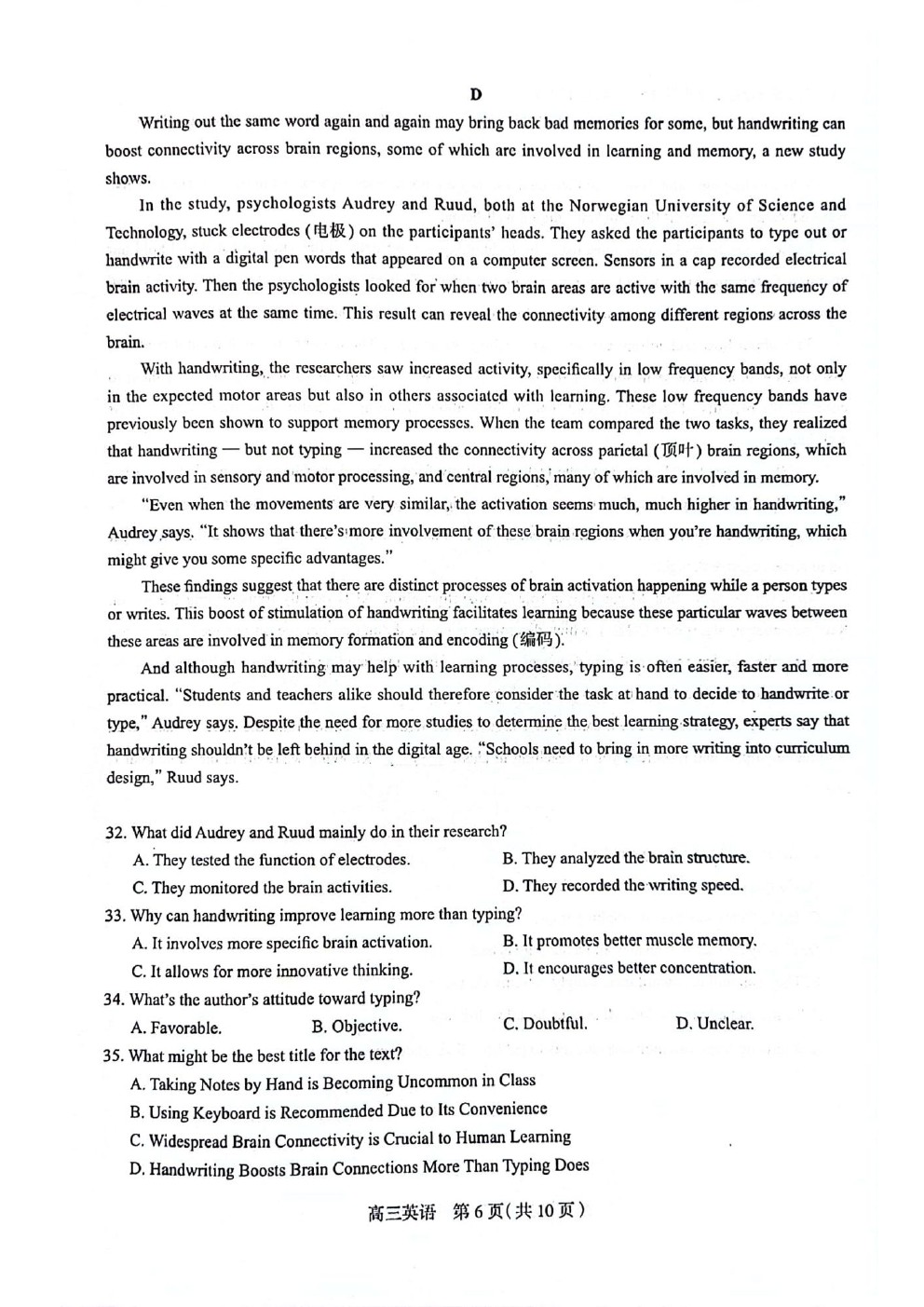 D

Writing out the same word again and again may bring back bad memories for some, but handwriting can boost connectivity across brain regions, some of which are involved in learning and memory, a new study shows.

In the study, psychologists Audrey and Ruud, both at the Norwegian University of Science and Technology, stuck electrodes (电极) on the participants' heads. They asked the participants to type out or handwrite with a digital pen words that appeared on a computer screen. Sensors in a cap recorded electrical brain activity. Then the psychologists looked for when two brain areas are active with the same frequency of electrical waves at the same time. This result can reveal the connectivity among different regions across the brain.

With handwriting, the researchers saw increased activity, specifically in low frequency bands, not only in the expected motor areas but also in others associated with learning. These low frequency bands have previously been shown to support memory processes. When the team compared the two tasks, they realized that handwriting — but not typing — increased the connectivity across parietal (顶叶) brain regions, which are involved in sensory and motor processing, and central regions, many of which are involved in memory.

"Even when the movements are very similar, the activation seems much, much higher in handwriting," Audrey says. "It shows that there's more involvement of these brain regions when you're handwriting, which might give you some specific advantages."

These findings suggest that there are distinct processes of brain activation happening while a person types or writes. This boost of stimulation of handwriting facilitates learning because these particular waves between these areas are involved in memory formation and encoding (编码).

And although handwriting may help with learning processes, typing is often easier, faster and more practical. "Students and teachers alike should therefore consider the task at hand to decide to handwrite or type," Audrey says. Despite the need for more studies to determine the best learning strategy, experts say that handwriting shouldn't be left behind in the digital age. "Schools need to bring in more writing into curriculum design," Ruud says.

32. What did Audrey and Ruud mainly do in their research?
A. They tested the function of electrodes.
B. They analyzed the brain structure.
C. They monitored the brain activities.
D. They recorded the writing speed.

33. Why can handwriting improve learning more than typing?
A. It involves more specific brain activation.
B. It promotes better muscle memory.
C. It allows for more innovative thinking.
D. It encourages better concentration.

34. What's the author's attitude toward typing?
A. Favorable.
B. Objective.
C. Doubtful.
D. Unclear.

35. What might be the best title for the text?
A. Taking Notes by Hand is Becoming Uncommon in Class
B. Using Keyboard is Recommended Due to Its Convenience
C. Widespread Brain Connectivity is Crucial to Human Learning
D. Handwriting Boosts Brain Connections More Than Typing Does

高三英语 第6页(共10页)